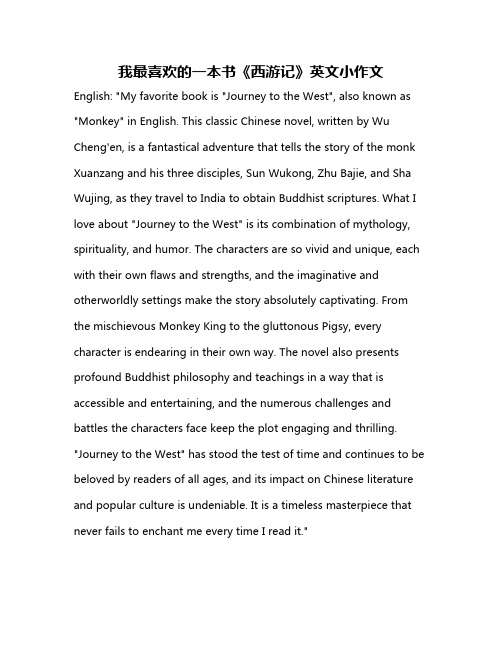 我最喜欢的一本书《西游记》英文小作文

English: "My favorite book is "Journey to the West", also known as "Monkey" in English. This classic Chinese novel, written by Wu Cheng'en, is a fantastical adventure that tells the story of the monk Xuanzang and his three disciples, Sun Wukong, Zhu Bajie, and Sha Wujing, as they travel to India to obtain Buddhist scriptures. What I love about "Journey to the West" is its combination of mythology, spirituality, and humor. The characters are so vivid and unique, each with their own flaws and strengths, and the imaginative and otherworldly settings make the story absolutely captivating. From the mischievous Monkey King to the gluttonous Pigsy, every character is endearing in their own way. The novel also presents profound Buddhist philosophy and teachings in a way that is accessible and entertaining, and the numerous challenges and battles the characters face keep the plot engaging and thrilling. "Journey to the West" has stood the test of time and continues to be beloved by readers of all ages, and its impact on Chinese literature and popular culture is undeniable. It is a timeless masterpiece that never fails to enchant me every time I read it."